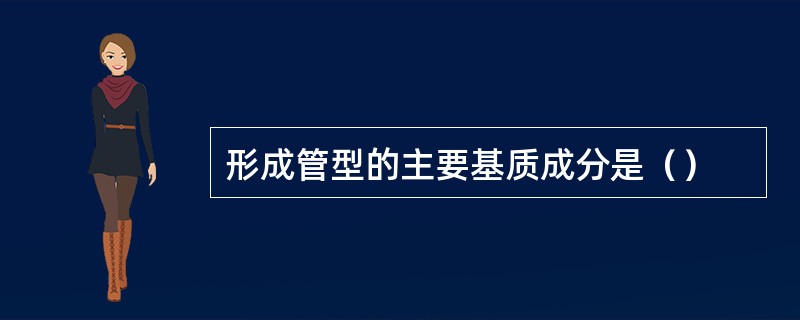 形成管型的主要基质成分是（）